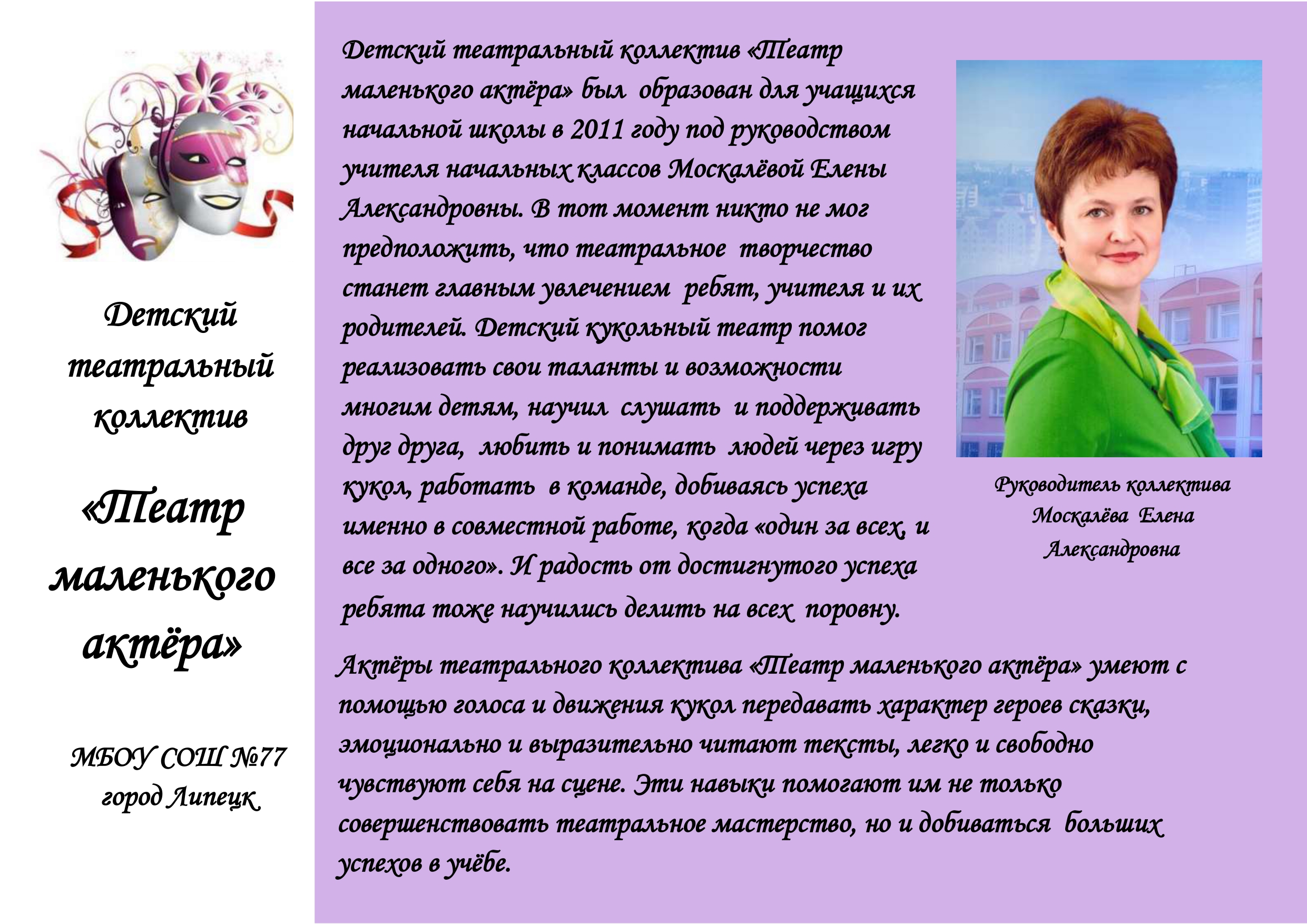 Детский театральный коллектив

«Театр маленького актёра»

МБОУ СОШ №77 город Липецк

Детский театральный коллектив «Театр маленького актёра» был образован для учащихся начальной школы в 2011 году под руководством учителя начальных классов Москалёвой Елены Александровны. В тот момент никто не мог предположить, что театральное творчество станет главным увлечением ребят, учителя и их родителей. Детский кукольный театр помог реализовать свои таланты и возможности многим детям, научил слушать и поддерживать друг друга, любить и понимать людей через игру кукол, работать в команде, добиваясь успеха именно в совместной работе, когда «один за всех, и все за одного». И радость от достигнутого успеха ребята тоже научились делить на всех поровну.

Руководитель коллектива Москалёва Елена Александровна

Актёры театрального коллектива «Театр маленького актёра» умеют с помощью голоса и движения кукол передавать характер героев сказки, эмоционально и выразительно читают тексты, легко и свободно чувствуют себя на сцене. Эти навыки помогают им не только совершенствовать театральное мастерство, но и добиваться больших успехов в учёбе.